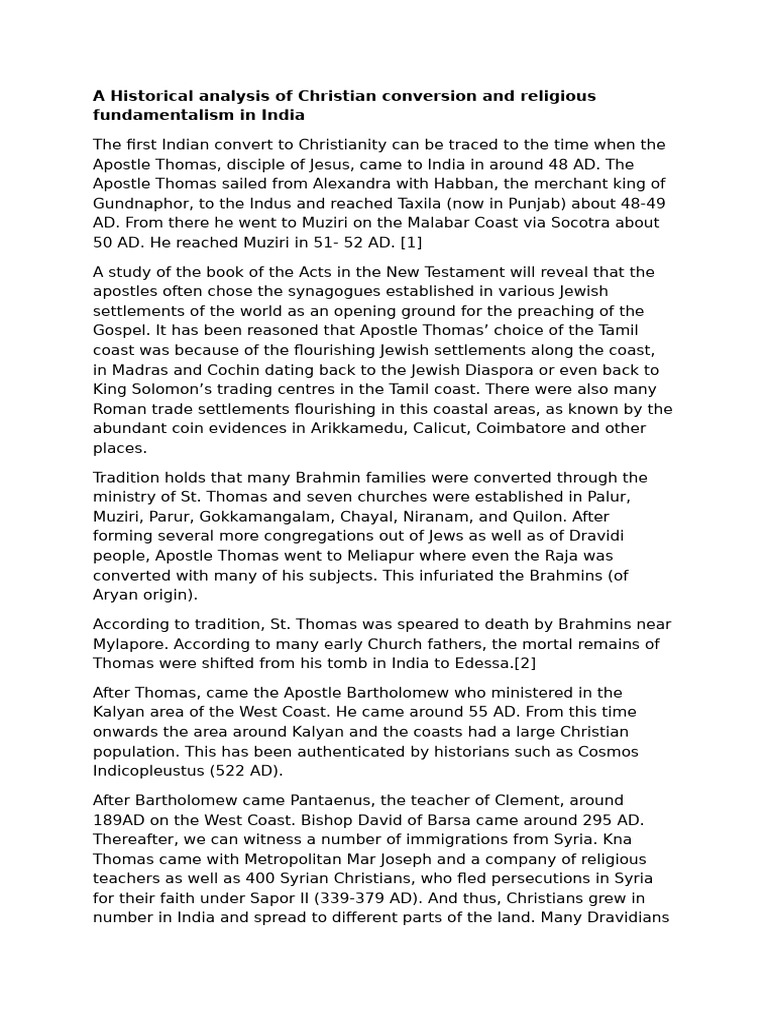 A Historical analysis of Christian conversion and religious fundamentalism in India

The first Indian convert to Christianity can be traced to the time when the Apostle Thomas, disciple of Jesus, came to India in around 48 AD. The Apostle Thomas sailed from Alexandra with Habban, the merchant king of Gundnaphor, to the Indus and reached Taxila (now in Punjab) about 48-49 AD. From there he went to Muziri on the Malabar Coast via Socotra about 50 AD. He reached Muziri in 51- 52 AD. [1]

A study of the book of the Acts in the New Testament will reveal that the apostles often chose the synagogues established in various Jewish settlements of the world as an opening ground for the preaching of the Gospel. It has been reasoned that Apostle Thomas' choice of the Tamil coast was because of the flourishing Jewish settlements along the coast, in Madras and Cochin dating back to the Jewish Diaspora or even back to King Solomon's trading centres in the Tamil coast. There were also many Roman trade settlements flourishing in this coastal areas, as known by the abundant coin evidences in Arikkamedu, Calicut, Coimbatore and other places.

Tradition holds that many Brahmin families were converted through the ministry of St. Thomas and seven churches were established in Palur, Muziri, Parur, Gokkamangalam, Chayal, Niranam, and Quilon. After forming several more congregations out of Jews as well as of Dravidi people, Apostle Thomas went to Meliapur where even the Raja was converted with many of his subjects. This infuriated the Brahmins (of Aryan origin).

According to tradition, St. Thomas was speared to death by Brahmins near Mylapore. According to many early Church fathers, the mortal remains of Thomas were shifted from his tomb in India to Edessa.[2]

After Thomas, came the Apostle Bartholomew who ministered in the Kalyan area of the West Coast. He came around 55 AD. From this time onwards the area around Kalyan and the coasts had a large Christian population. This has been authenticated by historians such as Cosmos Indicopleustus (522 AD).

After Bartholomew came Pantaenus, the teacher of Clement, around 189AD on the West Coast. Bishop David of Barsa came around 295 AD. Thereafter, we can witness a number of immigrations from Syria. Kna Thomas came with Metropolitan Mar Joseph and a company of religious teachers as well as 400 Syrian Christians, who fled persecutions in Syria for their faith under Sapor II (339-379 AD). And thus, Christians grew in number in India and spread to different parts of the land. Many Dravidians